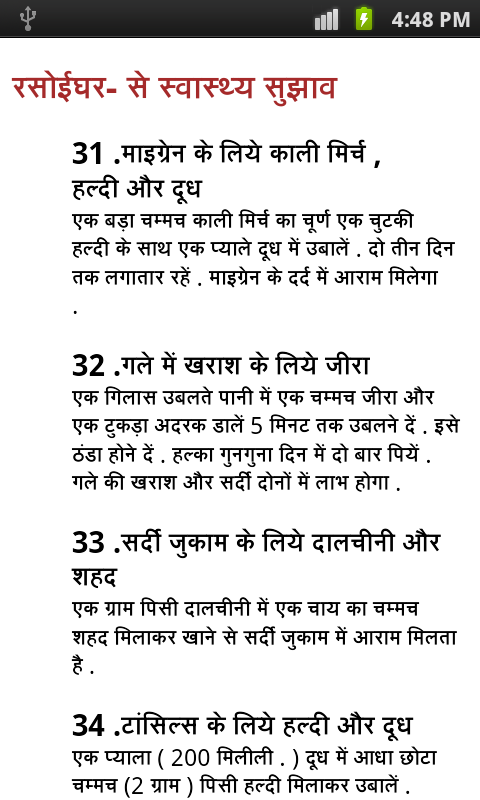 4:48 PM

रसोईघर- से स्वास्थ्य सुझाव

31 .माइग्रेन के लिये काली मिर्च , हल्दी और दूध
एक बड़ा चम्मच काली मिर्च का चूर्ण एक चुटकी हल्दी के साथ एक प्याले दूध में उबालें . दो तीन दिन तक लगातार रहें . माइग्रेन के दर्द में आराम मिलेगा .

32 .गले में खराश के लिये जीरा
एक गिलास उबलते पानी में एक चम्मच जीरा और एक टुकड़ा अदरक डालें 5 मिनट तक उबलने दें . इसे ठंडा होने दें . हल्का गुनगुना दिन में दो बार पियें . गले की खराश और सर्दी दोनों में लाभ होगा .

33 .सर्दी जुकाम के लिये दालचीनी और शहद
एक ग्राम पिसी दालचीनी में एक चाय का चम्मच शहद मिलाकर खाने से सर्दी जुकाम में आराम मिलता है .

34 .टांसिल्स के लिये हल्दी और दूध
एक प्याला ( 200 मिलीली . ) दूध में आधा छोटा चम्मच (2 ग्राम ) पिसी हल्दी मिलाकर उबालें .